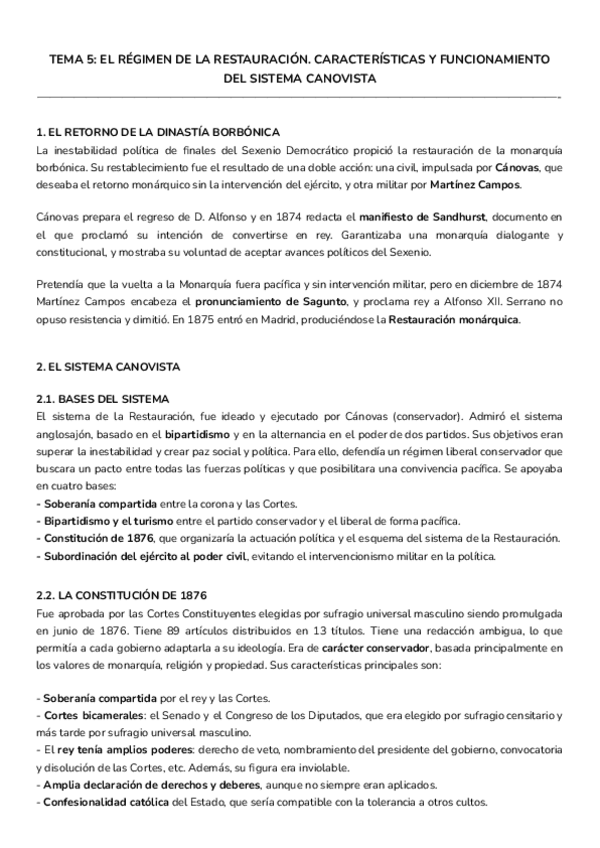 TEMA 5: EL RÉGIMEN DE LA RESTAURACIÓN. CARACTERÍSTICAS Y FUNCIONAMIENTO DEL SISTEMA CANOVISTA

1. EL RETORNO DE LA DINASTÍA BORBÓNICA
La inestabilidad política de finales del Sexenio Democrático propició la restauración de la monarquía borbónica. Su restablecimiento fue el resultado de una doble acción: una civil, impulsada por Cánovas, que deseaba el retorno monárquico sin la intervención del ejército, y otra militar por Martínez Campos.

Cánovas prepara el regreso de D. Alfonso y en 1874 redacta el manifiesto de Sandhurst, documento en el que proclamó su intención de convertirse en rey. Garantizaba una monarquía dialogante y constitucional, y mostraba su voluntad de aceptar avances políticos del Sexenio.

Pretendía que la vuelta a la Monarquía fuera pacífica y sin intervención militar, pero en diciembre de 1874 Martínez Campos encabeza el pronunciamiento de Sagunto, y proclama rey a Alfonso XII. Serrano no opuso resistencia y dimitió. En 1875 entró en Madrid, produciéndose la Restauración monárquica.

2. EL SISTEMA CANOVISTA

2.1. BASES DEL SISTEMA
El sistema de la Restauración, fue ideado y ejecutado por Cánovas (conservador). Admiró el sistema anglosajón, basado en el bipartidismo y en la alternancia en el poder de dos partidos. Sus objetivos eran superar la inestabilidad y crear paz social y política. Para ello, defendía un régimen liberal conservador que buscara un pacto entre todas las fuerzas políticas y que posibilitara una convivencia pacífica. Se apoyaba en cuatro bases:
- Soberanía compartida entre la corona y las Cortes.
- Bipartidismo y el turismo entre el partido conservador y el liberal de forma pacífica.
- Constitución de 1876, que organizaría la actuación política y el esquema del sistema de la Restauración.
- Subordinación del ejército al poder civil, evitando el intervencionismo militar en la política.

2.2. LA CONSTITUCIÓN DE 1876
Fue aprobada por las Cortes Constituyentes elegidas por sufragio universal masculino siendo promulgada en junio de 1876. Tiene 89 artículos distribuidos en 13 títulos. Tiene una redacción ambigua, lo que permitía a cada gobierno adaptarla a su ideología. Era de carácter conservador, basada principalmente en los valores de monarquía, religión y propiedad. Sus características principales son:

- Soberanía compartida por el rey y las Cortes.
- Cortes bicamerales: el Senado y el Congreso de los Diputados, que era elegido por sufragio censitario y más tarde por sufragio universal masculino.
- El rey tenía amplios poderes: derecho de veto, nombramiento del presidente del gobierno, convocatoria y disolución de las Cortes, etc. Además, su figura era inviolable.
- Amplia declaración de derechos y deberes, aunque no siempre eran aplicados.
- Confesionalidad católica del Estado, que sería compatible con la tolerancia a otros cultos.